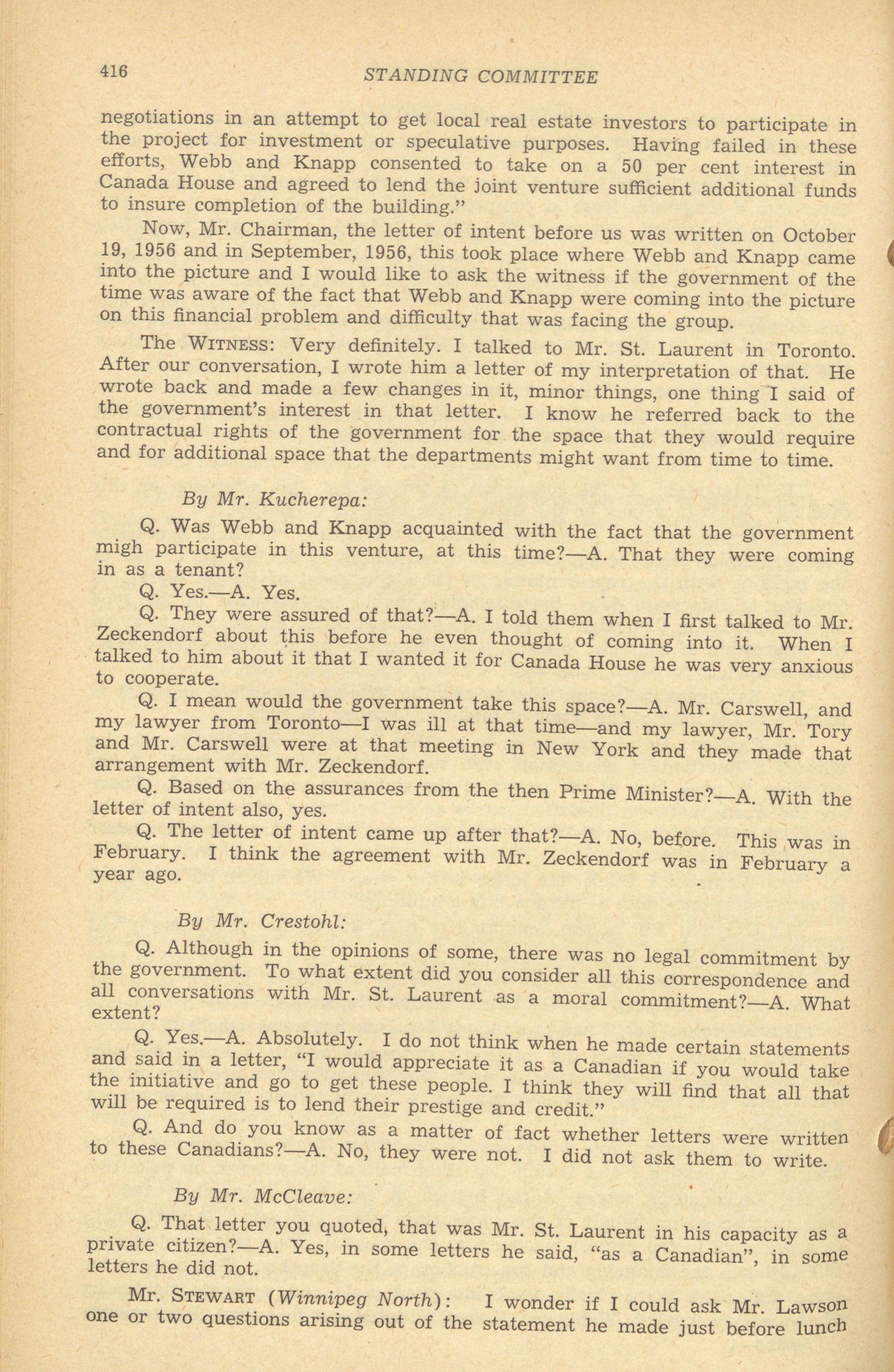 416 STANDING COMMITTEE

negotiations in an attempt to get local real estate investors to participate in the project for investment or speculative purposes. Having failed in these efforts, Webb and Knapp consented to take on a 50 per cent interest in Canada House and agreed to lend the joint venture sufficient additional funds to insure completion of the building."

Now, Mr. Chairman, the letter of intent before us was written on October 19, 1956 and in September, 1956, this took place where Webb and Knapp came into the picture and I would like to ask the witness if the government of the time was aware of the fact that Webb and Knapp were coming into the picture on this financial problem and difficulty that was facing the group.

The WITNESS: Very definitely. I talked to Mr. St. Laurent in Toronto. After our conversation, I wrote him a letter of my interpretation of that. He wrote back and made a few changes in it, minor things, one thing I said of the government's interest in that letter. I know he referred back to the contractual rights of the government for the space that they would require and for additional space that the departments might want from time to time.

By Mr. Kucherepa:

Q. Was Webb and Knapp acquainted with the fact that the government migh participate in this venture, at this time?—A. That they were coming in as a tenant?

Q. Yes.—A. Yes.

Q. They were assured of that?—A. I told them when I first talked to Mr. Zeckendorf about this before he even thought of coming into it. When I talked to him about it that I wanted it for Canada House he was very anxious to cooperate.

Q. I mean would the government take this space?—A. Mr. Carswell, and my lawyer from Toronto—I was ill at that time—and my lawyer, Mr. Tory and Mr. Carswell were at that meeting in New York and they made that arrangement with Mr. Zeckendorf.

Q. Based on the assurances from the then Prime Minister?—A. With the letter of intent also, yes.

Q. The letter of intent came up after that?—A. No, before. This was in February. I think the agreement with Mr. Zeckendorf was in February a year ago.

By Mr. Crestohl:

Q. Although in the opinions of some, there was no legal commitment by the government. To what extent did you consider all this correspondence and all conversations with Mr. St. Laurent as a moral commitment?—A. What extent?

Q. Yes.—A. Absolutely. I do not think when he made certain statements and said in a letter, "I would appreciate it as a Canadian if you would take the initiative and go to get these people. I think they will find that all that will be required is to lend their prestige and credit."

Q. And do you know as a matter of fact whether letters were written to these Canadians?—A. No, they were not. I did not ask them to write.

By Mr. McCleave:

Q. That letter you quoted, that was Mr. St. Laurent in his capacity as a private citizen?—A. Yes, in some letters he said, "as a Canadian", in some letters he did not.

Mr. STEWART (Winnipeg North): I wonder if I could ask Mr. Lawson one or two questions arising out of the statement he made just before lunch